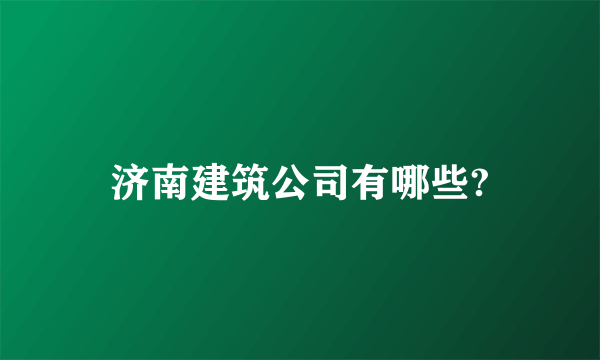 济南建筑公司有哪些?